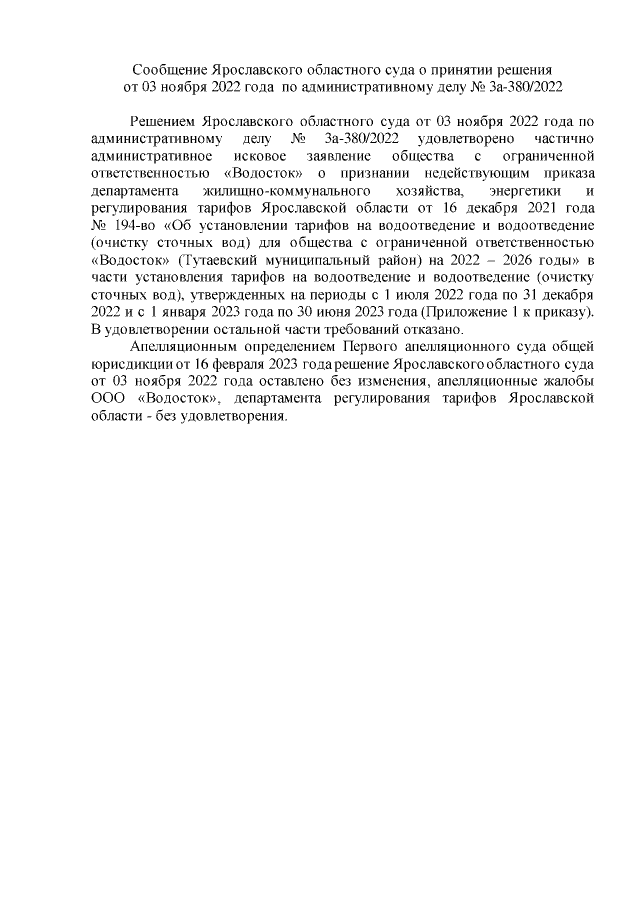 Сообщение Ярославского областного суда о принятии решения от 03 ноября 2022 года по административному делу № 3а-380/2022

Решением Ярославского областного суда от 03 ноября 2022 года по административному делу № 3а-380/2022 удовлетворено частично административное исковое заявление общества с ограниченной ответственностью «Водосток» о признании недействующим приказа департамента жилищно-коммунального хозяйства, энергетики и регулирования тарифов Ярославской области от 16 декабря 2021 года № 194-во «Об установлении тарифов на водоотведение и водоотведение (очистку сточных вод) для общества с ограниченной ответственностью «Водосток» (Тутаевский муниципальный район) на 2022 – 2026 годы» в части установления тарифов на водоотведение и водоотведение (очистку сточных вод), утвержденных на периоды с 1 июля 2022 года по 31 декабря 2022 и с 1 января 2023 года по 30 июня 2023 года (Приложение 1 к приказу). В удовлетворении остальной части требований отказано.

Апелляционным определением Первого апелляционного суда общей юрисдикции от 16 февраля 2023 года решение Ярославского областного суда от 03 ноября 2022 года оставлено без изменения, апелляционные жалобы ООО «Водосток», департамента регулирования тарифов Ярославской области - без удовлетворения.